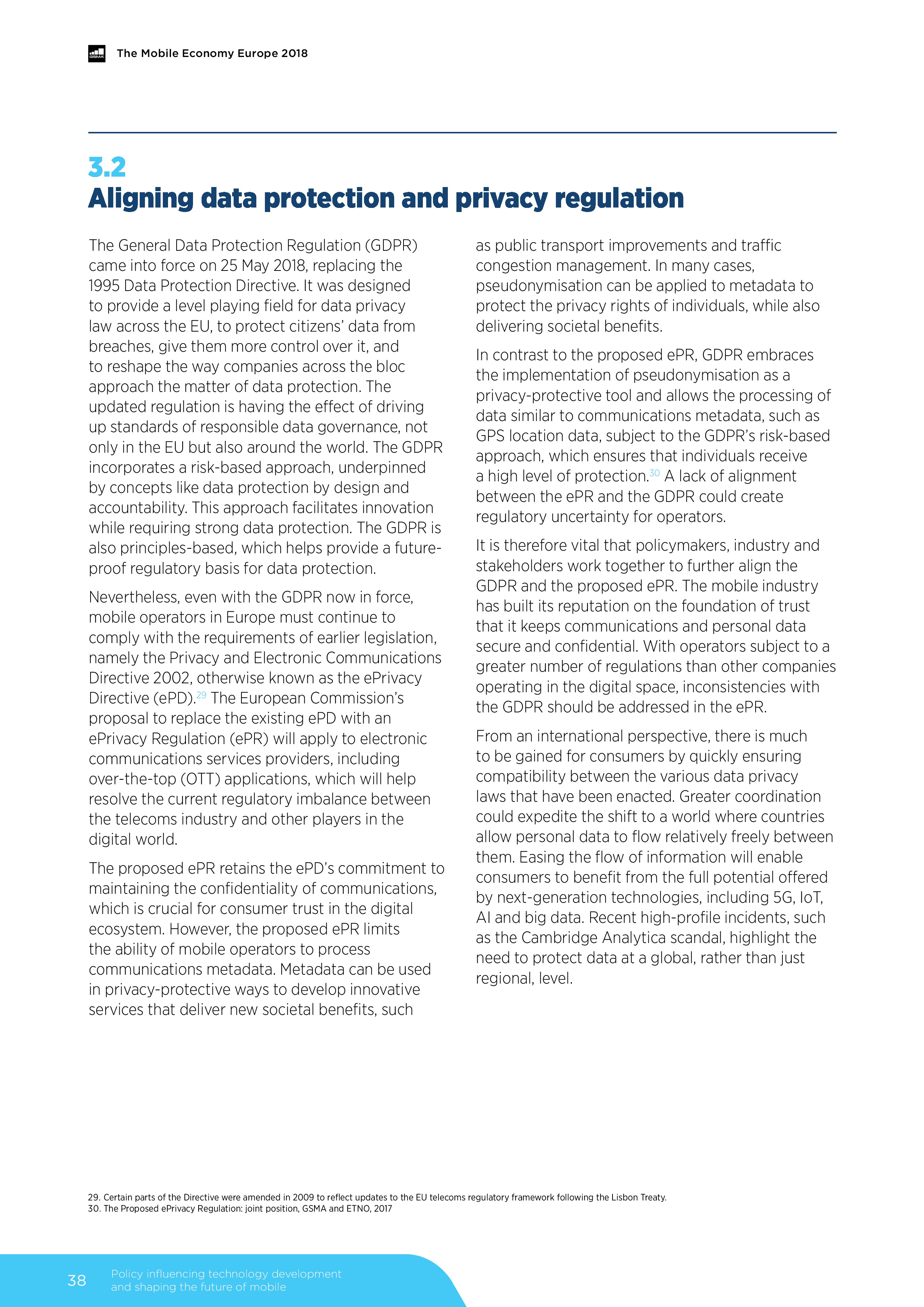 GSMA The Mobile Economy Europe 2018

3.2
Aligning data protection and privacy regulation

The General Data Protection Regulation (GDPR) came into force on 25 May 2018, replacing the 1995 Data Protection Directive. It was designed to provide a level playing field for data privacy law across the EU, to protect citizens' data from breaches, give them more control over it, and to reshape the way companies across the bloc approach the matter of data protection. The updated regulation is having the effect of driving up standards of responsible data governance, not only in the EU but also around the world. The GDPR incorporates a risk-based approach, underpinned by concepts like data protection by design and accountability. This approach facilitates innovation while requiring strong data protection. The GDPR is also principles-based, which helps provide a future-proof regulatory basis for data protection.

Nevertheless, even with the GDPR now in force, mobile operators in Europe must continue to comply with the requirements of earlier legislation, namely the Privacy and Electronic Communications Directive 2002, otherwise known as the ePrivacy Directive (ePD).$^{29}$ The European Commission's proposal to replace the existing ePD with an ePrivacy Regulation (ePR) will apply to electronic communications services providers, including over-the-top (OTT) applications, which will help resolve the current regulatory imbalance between the telecoms industry and other players in the digital world.

The proposed ePR retains the ePD's commitment to maintaining the confidentiality of communications, which is crucial for consumer trust in the digital ecosystem. However, the proposed ePR limits the ability of mobile operators to process communications metadata. Metadata can be used in privacy-protective ways to develop innovative services that deliver new societal benefits, such as public transport improvements and traffic congestion management. In many cases, pseudonymisation can be applied to metadata to protect the privacy rights of individuals, while also delivering societal benefits.

In contrast to the proposed ePR, GDPR embraces the implementation of pseudonymisation as a privacy-protective tool and allows the processing of data similar to communications metadata, such as GPS location data, subject to the GDPR's risk-based approach, which ensures that individuals receive a high level of protection.$^{30}$ A lack of alignment between the ePR and the GDPR could create regulatory uncertainty for operators.

It is therefore vital that policymakers, industry and stakeholders work together to further align the GDPR and the proposed ePR. The mobile industry has built its reputation on the foundation of trust that it keeps communications and personal data secure and confidential. With operators subject to a greater number of regulations than other companies operating in the digital space, inconsistencies with the GDPR should be addressed in the ePR.

From an international perspective, there is much to be gained for consumers by quickly ensuring compatibility between the various data privacy laws that have been enacted. Greater coordination could expedite the shift to a world where countries allow personal data to flow relatively freely between them. Easing the flow of information will enable consumers to benefit from the full potential offered by next-generation technologies, including 5G, IoT, AI and big data. Recent high-profile incidents, such as the Cambridge Analytica scandal, highlight the need to protect data at a global, rather than just regional, level.

29. Certain parts of the Directive were amended in 2009 to reflect updates to the EU telecoms regulatory framework following the Lisbon Treaty.
30. The Proposed ePrivacy Regulation: joint position, GSMA and ETNO, 2017

38 Policy influencing technology development and shaping the future of mobile